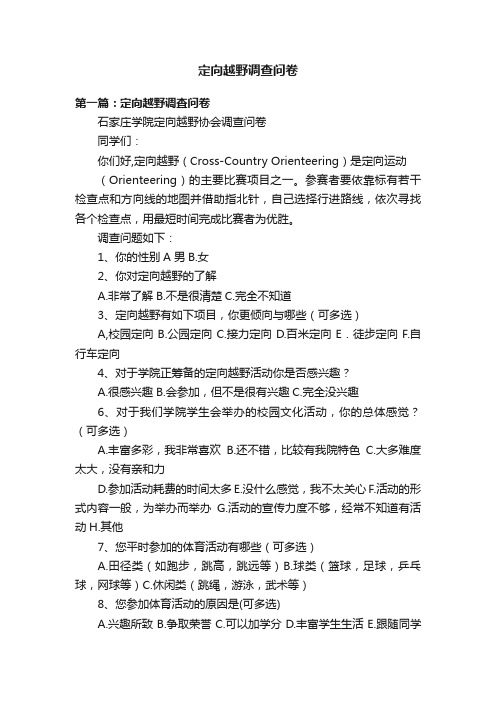 定向越野调查问卷

第一篇：定向越野调查问卷

石家庄学院定向越野协会调查问卷

同学们：

你们好,定向越野（Cross-Country Orienteering）是定向运动（Orienteering）的主要比赛项目之一。参赛者要依靠标有若干检查点和方向线的地图并借助指北针，自己选择行进路线，依次寻找各个检查点，用最短时间完成比赛者为优胜。

调查问题如下：

1、你的性别 A 男 B.女

2、你对定向越野的了解

A.非常了解 B.不是很清楚 C.完全不知道

3、定向越野有如下项目，你更倾向与哪些（可多选）

A,校园定向 B.公园定向 C.接力定向 D.百米定向 E．徒步定向 F.自行车定向

4、对于学院正筹备的定向越野活动你是否感兴趣？

A.很感兴趣 B.会参加，但不是很有兴趣 C.完全没兴趣

6、对于我们学院学生会举办的校园文化活动，你的总体感觉？（可多选）

A.丰富多彩，我非常喜欢 B.还不错，比较有我院特色 C.大多难度太大，没有亲和力

D.参加活动耗费的时间太多 E.没什么感觉，我不太关心 F.活动的形式内容一般，为举办而举办 G.活动的宣传力度不够，经常不知道有活动 H.其他

7、您平时参加的体育活动有哪些（可多选）

A.田径类（如跑步，跳高，跳远等）B.球类（篮球，足球，乒乓球，网球等）C.休闲类（跳绳，游泳，武术等）

8、您参加体育活动的原因是(可多选)

A.兴趣所致 B.争取荣誉 C.可以加学分 D.丰富学生生活 E.跟随同学